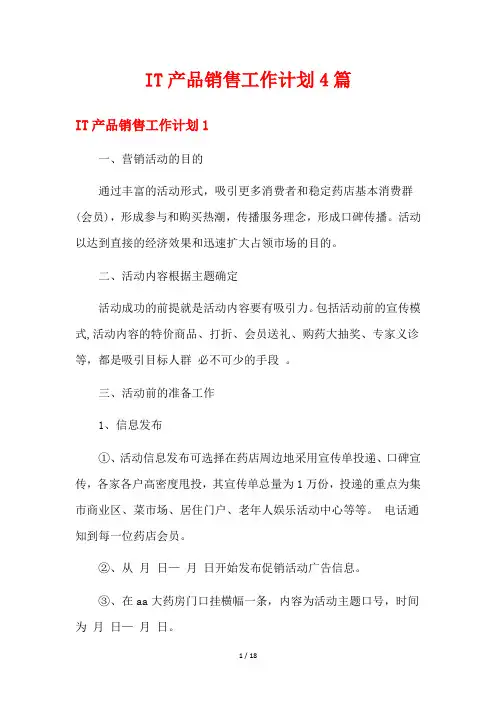 IT产品销售工作计划4篇

IT产品销售工作计划1

一、营销活动的目的

通过丰富的活动形式，吸引更多消费者和稳定药店基本消费群(会员)，形成参与和购买热潮，传播服务理念，形成口碑传播。活动以达到直接的经济效果和迅速扩大占领市场的目的。

二、活动内容根据主题确定

活动成功的前提就是活动内容要有吸引力。包括活动前的宣传模式,活动内容的特价商品、打折、会员送礼、购药大抽奖、专家义诊等，都是吸引目标人群 必不可少的手段 。

三、活动前的准备工作

1、信息发布

①、活动信息发布可选择在药店周边地采用宣传单投递、口碑宣传，各家各户高密度甩投，其宣传单总量为1万份，投递的重点为集市商业区、菜市场、居住门户、老年人娱乐活动中心等等。 电话通知到每一位药店会员。

②、从 月 日— 月 日开始发布促销活动广告信息。

③、在aa大药房门口挂横幅一条，内容为活动主题口号，时间为 月 日— 月 日。

1 / 18